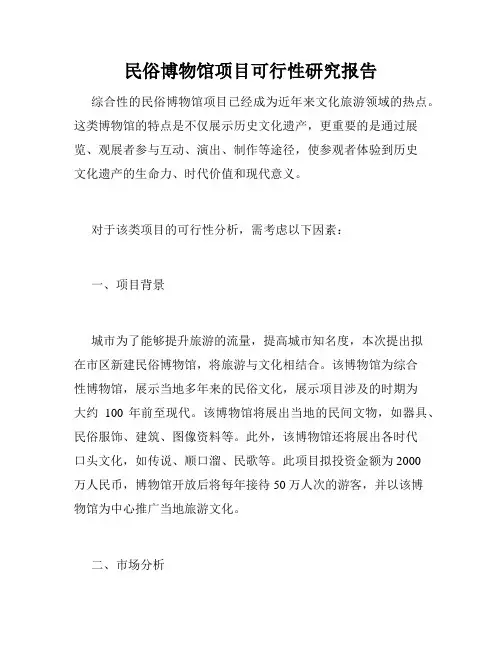 民俗博物馆项目可行性研究报告

综合性的民俗博物馆项目已经成为近年来文化旅游领域的热点。这类博物馆的特点是不仅展示历史文化遗产，更重要的是通过展览、观展者参与互动、演出、制作等途径，使参观者体验到历史文化遗产的生命力、时代价值和现代意义。

对于该类项目的可行性分析，需考虑以下因素：

一、项目背景

城市为了能够提升旅游的流量，提高城市知名度，本次提出拟在市区新建民俗博物馆，将旅游与文化相结合。该博物馆为综合性博物馆，展示当地多年来的民俗文化，展示项目涉及的时期为大约 100 年前至现代。该博物馆将展出当地的民间文物，如器具、民俗服饰、建筑、图像资料等。此外，该博物馆还将展出各时代口头文化，如传说、顺口溜、民歌等。此项目拟投资金额为 2000 万人民币，博物馆开放后将每年接待 50 万人次的游客，并以该博物馆为中心推广当地旅游文化。

二、市场分析